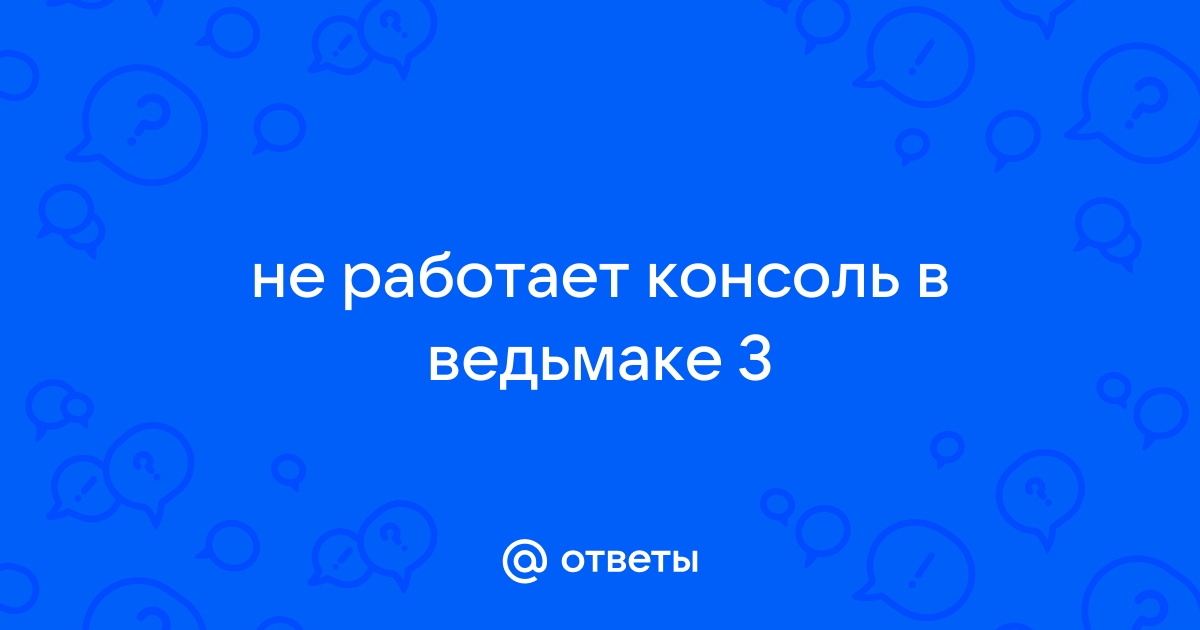 не работает консоль в ведьмаке 3

@ ответы